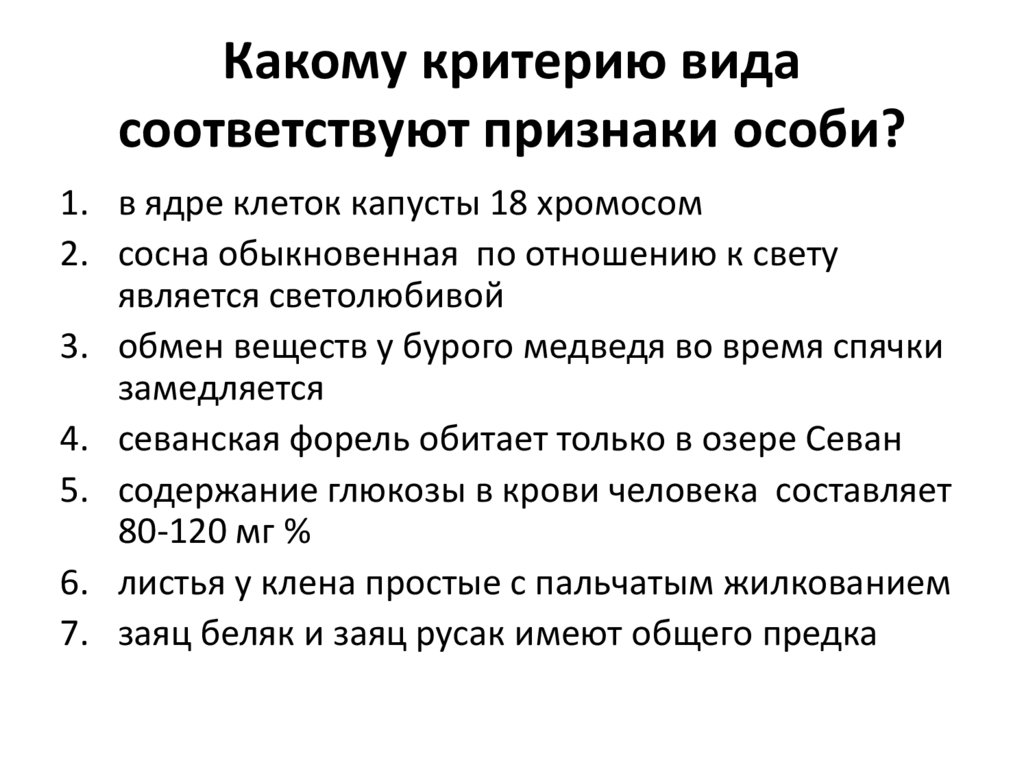 Какому критерию вида соответствуют признаки особи?

1. в ядре клеток капусты 18 хромосом
2. сосна обыкновенная по отношению к свету является светолюбивой
3. обмен веществ у бурого медведя во время спячки замедляется
4. севанская форель обитает только в озере Севан
5. содержание глюкозы в крови человека составляет 80-120 мг %
6. листья у клена простые с пальчатым жилкованием
7. заяц беляк и заяц русак имеют общего предка